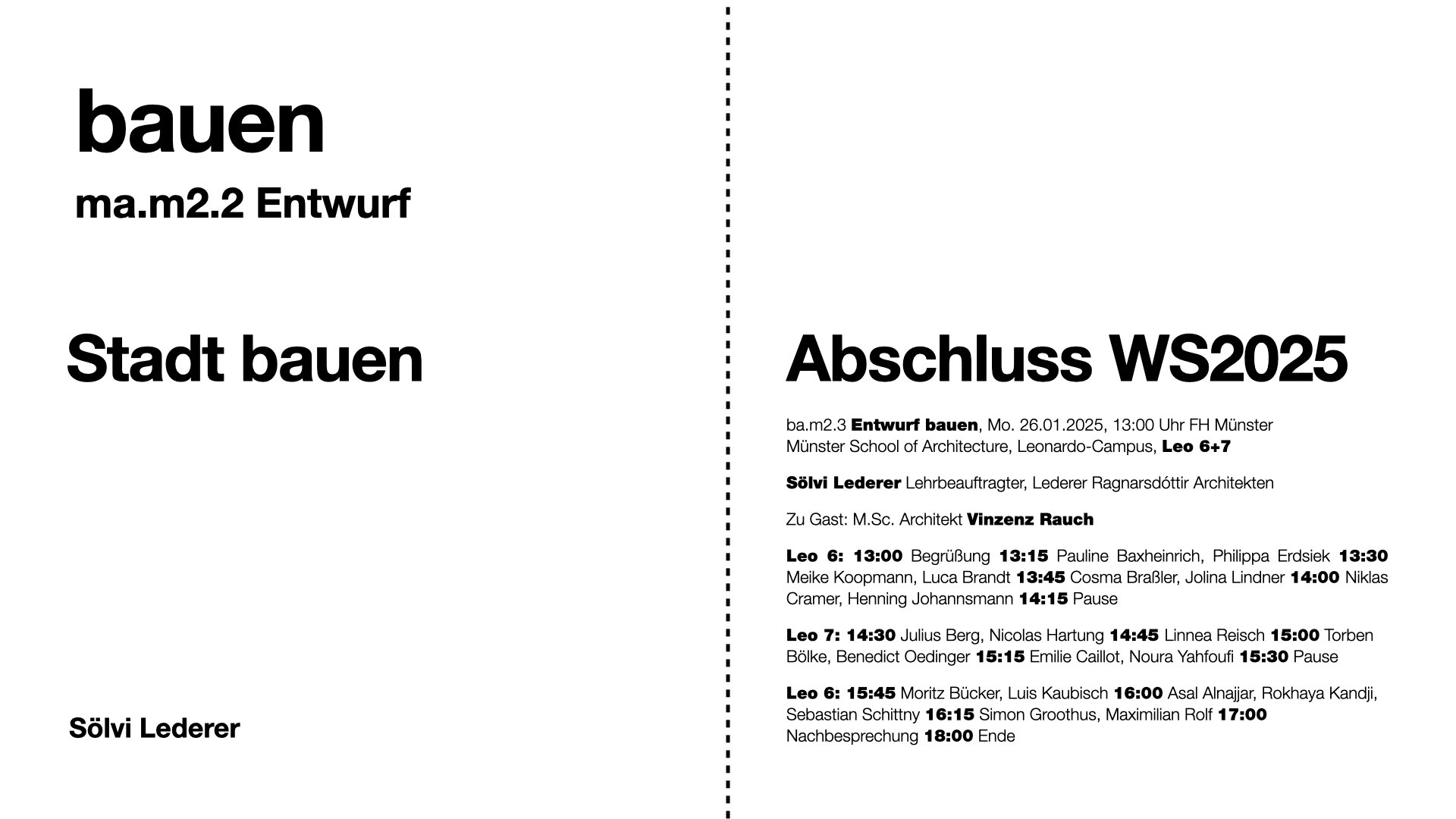 bauen

ma.m2.2 Entwurf

Stadt bauen

Sölvi Lederer

Abschluss WS2025

ba.m2.3 Entwurf bauen, Mo. 26.01.2025, 13:00 Uhr FH Münster Münster School of Architecture, Leonardo-Campus, Leo 6+7

Sölvi Lederer Lehrbeauftragter, Lederer Ragnarsdóttir Architekten

Zu Gast: M.Sc. Architekt Vinzenz Rauch

Leo 6: 13:00 Begrüßung 13:15 Pauline Baxheinrich, Philippa Erdsiek 13:30 Meike Koopmann, Luca Brandt 13:45 Cosma Braßler, Jolina Lindner 14:00 Niklas Cramer, Henning Johannsmann 14:15 Pause

Leo 7: 14:30 Julius Berg, Nicolas Hartung 14:45 Linnea Reisch 15:00 Torben Bölke, Benedict Oedinger 15:15 Emilie Caillot, Noura Yahfoufi 15:30 Pause

Leo 6: 15:45 Moritz Bücker, Luis Kaubisch 16:00 Asal Alnajjar, Rokhaya Kandji, Sebastian Schittny 16:15 Simon Groothus, Maximilian Rolf 17:00 Nachbesprechung 18:00 Ende